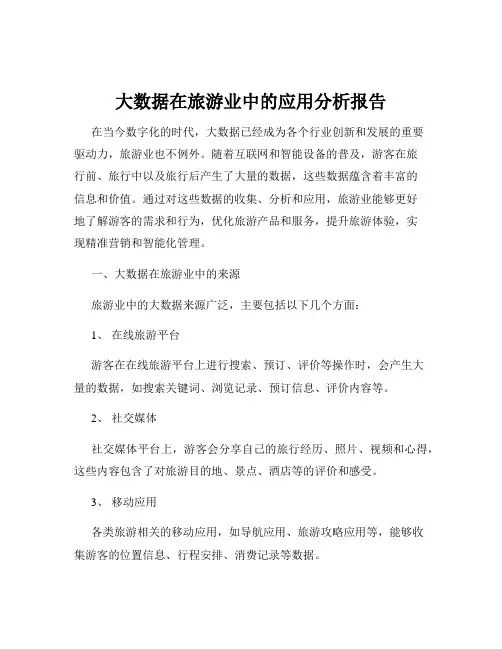 大数据在旅游业中的应用分析报告

在当今数字化的时代，大数据已经成为各个行业创新和发展的重要驱动力，旅游业也不例外。随着互联网和智能设备的普及，游客在旅行前、旅行中以及旅行后产生了大量的数据，这些数据蕴含着丰富的信息和价值。通过对这些数据的收集、分析和应用，旅游业能够更好地了解游客的需求和行为，优化旅游产品和服务，提升旅游体验，实现精准营销和智能化管理。

一、大数据在旅游业中的来源

旅游业中的大数据来源广泛，主要包括以下几个方面：

1、 在线旅游平台

游客在在线旅游平台上进行搜索、预订、评价等操作时，会产生大量的数据，如搜索关键词、浏览记录、预订信息、评价内容等。

2、 社交媒体

社交媒体平台上，游客会分享自己的旅行经历、照片、视频和心得，这些内容包含了对旅游目的地、景点、酒店等的评价和感受。

3、 移动应用

各类旅游相关的移动应用，如导航应用、旅游攻略应用等，能够收集游客的位置信息、行程安排、消费记录等数据。